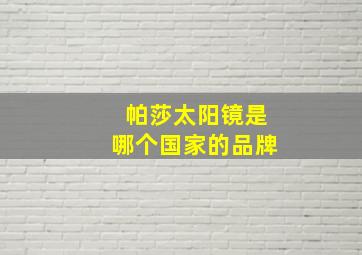 帕莎太阳镜是
哪个国家的品牌